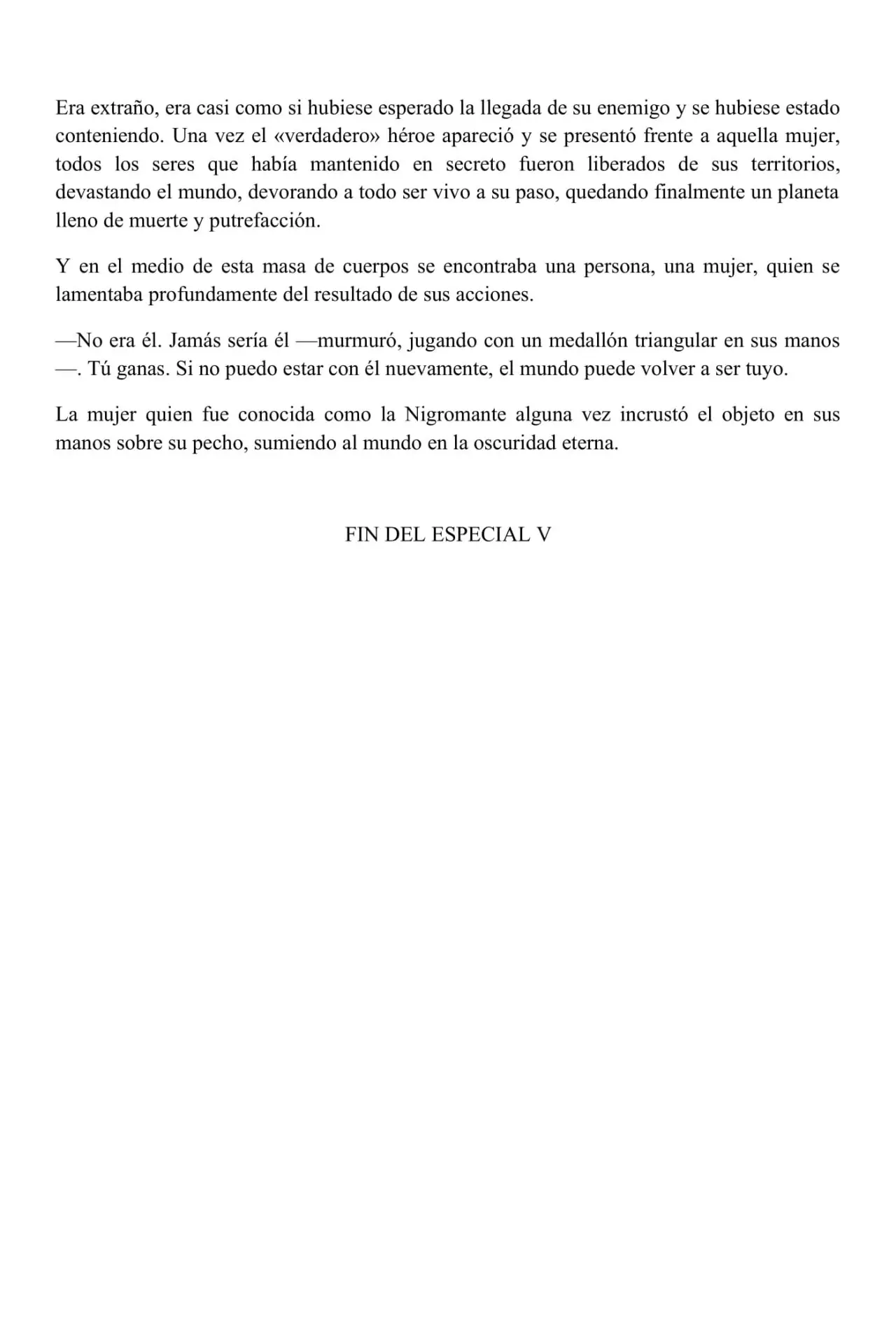 Era extraño, era casi como si hubiese esperado la llegada de su enemigo y se hubiese estado conteniendo. Una vez el «verdadero» héroe apareció y se presentó frente a aquella mujer, todos los seres que había mantenido en secreto fueron liberados de sus territorios, devastando el mundo, devorando a todo ser vivo a su paso, quedando finalmente un planeta lleno de muerte y putrefacción.

Y en el medio de esta masa de cuerpos se encontraba una persona, una mujer, quien se lamentaba profundamente del resultado de sus acciones.

—No era él. Jamás sería él —murmuró, jugando con un medallón triangular en sus manos —. Tú ganas. Si no puedo estar con él nuevamente, el mundo puede volver a ser tuyo.

La mujer quien fue conocida como la Nigromante alguna vez incrustó el objeto en sus manos sobre su pecho, sumiendo al mundo en la oscuridad eterna.

FIN DEL ESPECIAL V